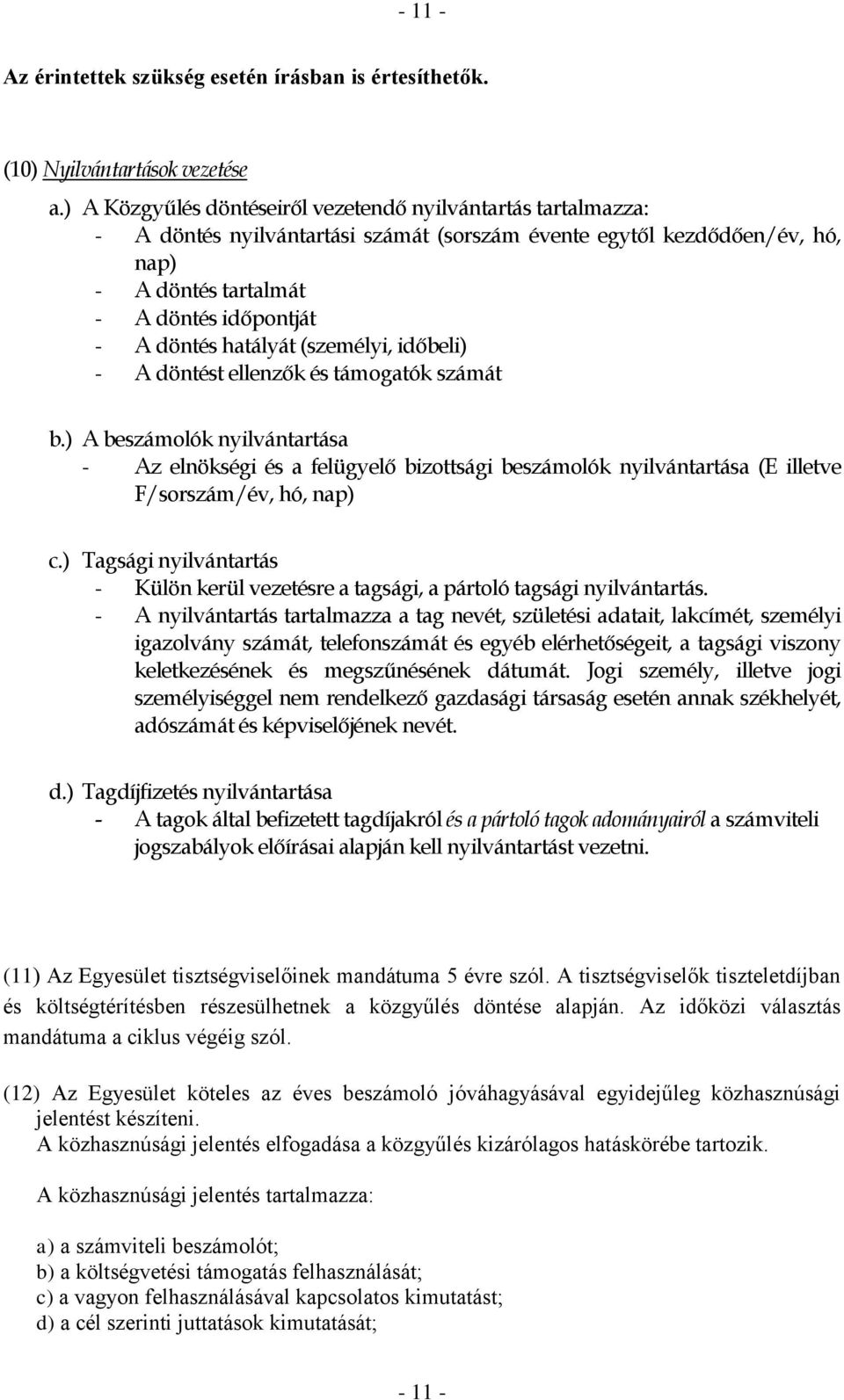 - 11 -

Az érintettek szükség esetén írásban is értesíthetők.

(10) Nyilvántartások vezetése

a.) A Közgyűlés döntéseiről vezetendő nyilvántartás tartalmazza:
- A döntés nyilvántartási számát (sorszám évente egytől kezdődően/év, hó, nap)
- A döntés tartalmát
- A döntés időpontját
- A döntés hatályát (személyi, időbeli)
- A döntést ellenzők és támogatók számát

b.) A beszámolók nyilvántartása
- Az elnökségi és a felügyelő bizottsági beszámolók nyilvántartása (E illetve F/sorszám/év, hó, nap)

c.) Tagsági nyilvántartás
- Külön kerül vezetésre a tagsági, a pártoló tagsági nyilvántartás.
- A nyilvántartás tartalmazza a tag nevét, születési adatait, lakcímét, személyi igazolvány számát, telefonszámát és egyéb elérhetőségeit, a tagsági viszony keletkezésének és megszűnésének dátumát. Jogi személy, illetve jogi személyiséggel nem rendelkező gazdasági társaság esetén annak székhelyét, adószámát és képviselőjének nevét.

d.) Tagdíjfizetés nyilvántartása
- A tagok által befizetett tagdíjakról és a pártoló tagok adományairól a számviteli jogszabályok előírásai alapján kell nyilvántartást vezetni.

(11) Az Egyesület tisztségviselőinek mandátuma 5 évre szól. A tisztségviselők tiszteletdíjban és költségtérítésben részesülhetnek a közgyűlés döntése alapján. Az időközi választás mandátuma a ciklus végéig szól.

(12) Az Egyesület köteles az éves beszámoló jóváhagyásával egyidejűleg közhasznúsági jelentést készíteni.
A közhasznúsági jelentés elfogadása a közgyűlés kizárólagos hatáskörébe tartozik.

A közhasznúsági jelentés tartalmazza:

a) a számviteli beszámolót;
b) a költségvetési támogatás felhasználását;
c) a vagyon felhasználásával kapcsolatos kimutatást;
d) a cél szerinti juttatások kimutatását;

- 11 -